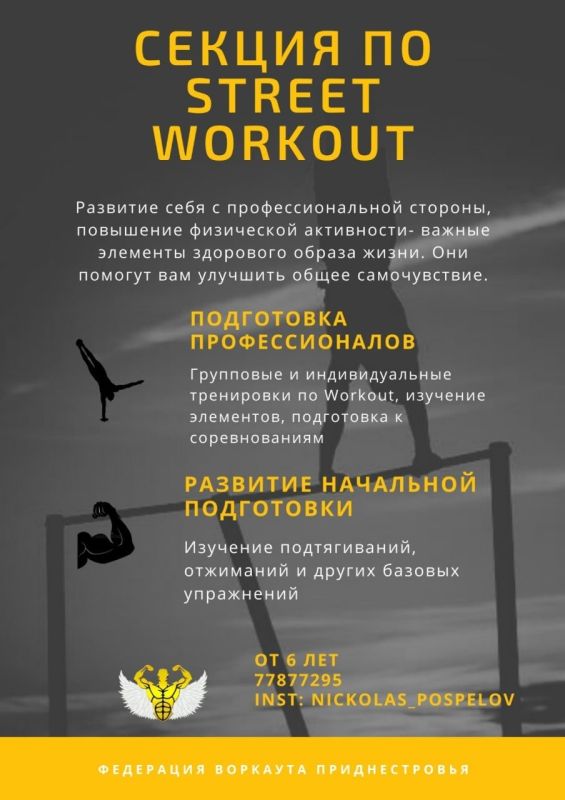 СЕКЦИЯ ПО STREET WORKOUT

Развитие себя с профессиональной стороны, повышение физической активности- важные элементы здорового образа жизни. Они помогут вам улучшить общее самочувствие.

ПОДГОТОВКА ПРОФЕССИОНАЛОВ

Групповые и индивидуальные тренировки по Workout, изучение элементов, подготовка к соревнованиям

РАЗВИТИЕ НАЧАЛЬНОЙ ПОДГОТОВКИ

Изучение подтягиваний, отжиманий и других базовых упражнений

ОТ 6 ЛЕТ
77877295
INST: NICKOLAS_POSPELOV

ФЕДЕРАЦИЯ ВОРКАУТА ПРИДНЕСТРОВЬЯ